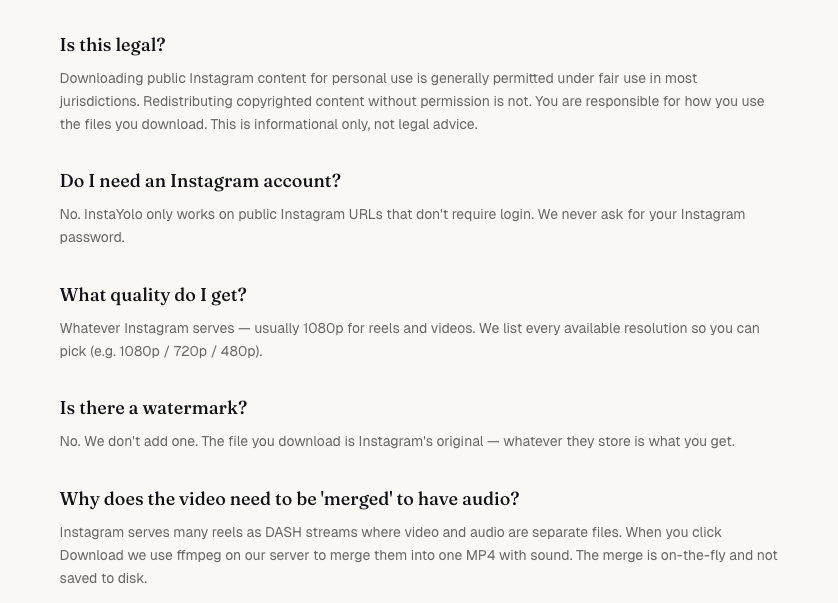 Is this legal?

Downloading public Instagram content for personal use is generally permitted under fair use in most jurisdictions. Redistributing copyrighted content without permission is not. You are responsible for how you use the files you download. This is informational only, not legal advice.

Do I need an Instagram account?

No. InstaYolo only works on public Instagram URLs that don't require login. We never ask for your Instagram password.

What quality do I get?

Whatever Instagram serves — usually 1080p for reels and videos. We list every available resolution so you can pick (e.g. 1080p / 720p / 480p).

Is there a watermark?

No. We don't add one. The file you download is Instagram's original — whatever they store is what you get.

Why does the video need to be 'merged' to have audio?

Instagram serves many reels as DASH streams where video and audio are separate files. When you click Download we use ffmpeg on our server to merge them into one MP4 with sound. The merge is on-the-fly and not saved to disk.